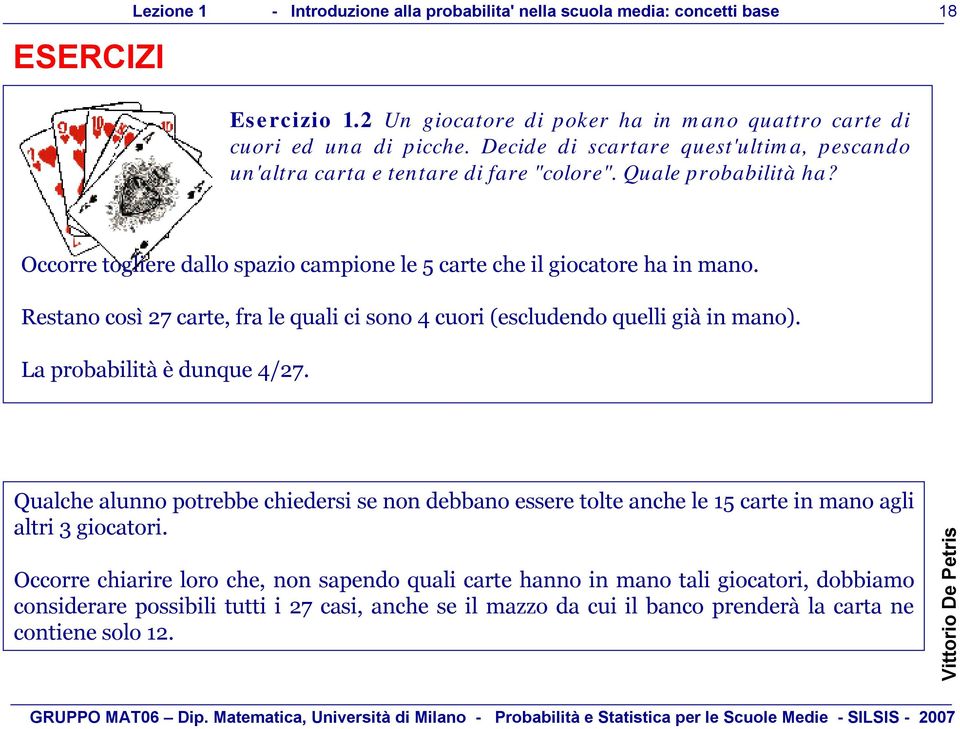 Lezione 1 - Introduzione alla probabilita' nella scuola media: concetti base 18

ESERCIZI

Esercizio 1.2 Un giocatore di poker ha in mano quattro carte di cuori ed una di picche. Decide di scartare quest'ultima, pescando un'altra carta e tentare di fare "colore". Quale probabilità ha?

Occorre togliere dallo spazio campione le 5 carte che il giocatore ha in mano.

Restano così 27 carte, fra le quali ci sono 4 cuori (escludendo quelli già in mano).

La probabilità è dunque 4/27.

Qualche alunno potrebbe chiedersi se non debbano essere tolte anche le 15 carte in mano agli altri 3 giocatori.

Occorre chiarire loro che, non sapendo quali carte hanno in mano tali giocatori, dobbiamo considerare possibili tutti i 27 casi, anche se il mazzo da cui il banco prenderà la carta ne contiene solo 12.

Vittorio De Petris

GRUPPO MAT06 – Dip. Matematica, Università di Milano - Probabilità e Statistica per le Scuole Medie - SILSIS - 2007